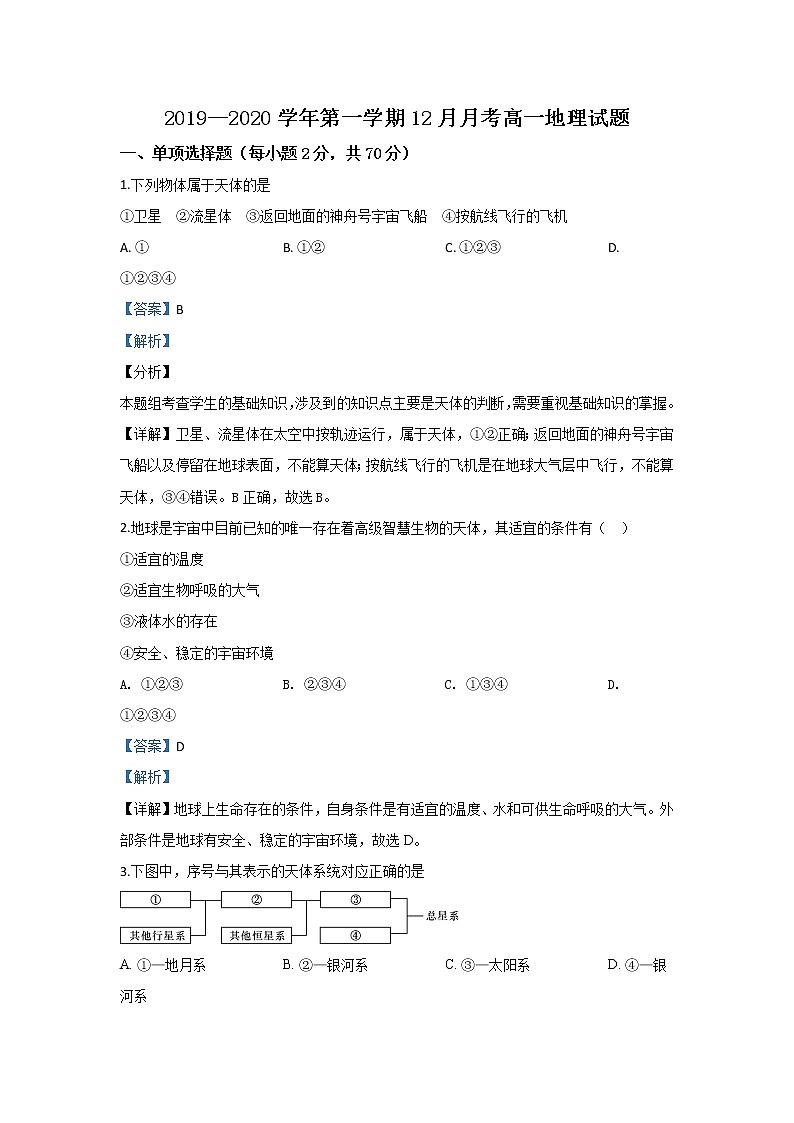 2019—2020 学年第一学期 12 月月考高一地理试题

一、单项选择题（每小题 2 分，共 70 分）

1.下列物体属于天体的是

①卫星　②流星体　③返回地面的神舟号宇宙飞船　④按航线飞行的飞机

A. ①　　B. ①②　　C. ①②③　　D. ①②③④

【答案】B

【解析】

【分析】

本题组考查学生的基础知识，涉及到的知识点主要是天体的判断，需要重视基础知识的掌握。

【详解】卫星、流星体在太空中按轨迹运行，属于天体，①②正确；返回地面的神舟号宇宙飞船以及停留在地球表面，不能算天体；按航线飞行的飞机是在地球大气层中飞行，不能算天体，③④错误。B 正确，故选 B。

2.地球是宇宙中目前已知的唯一存在着高级智慧生物的天体，其适宜的条件有（　）

①适宜的温度

②适宜生物呼吸的大气

③液体水的存在

④安全、稳定的宇宙环境

A. ①②③　　B. ②③④　　C. ①③④　　D. ①②③④

【答案】D

【解析】

【详解】地球上生命存在的条件，自身条件是有适宜的温度、水和可供生命呼吸的大气。外部条件是地球有安全、稳定的宇宙环境，故选 D。

3.下图中，序号与其表示的天体系统对应正确的是

①
其他行星系
②
其他恒星系
③
④
总星系

A. ①—地月系　　B. ②—银河系　　C. ③—太阳系　　D. ④—银河系